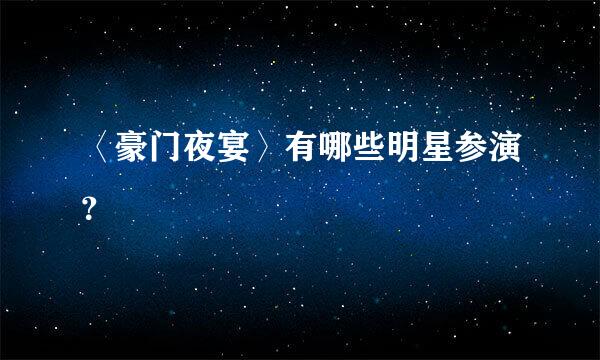 〈豪门夜宴〉有哪些明星参演?